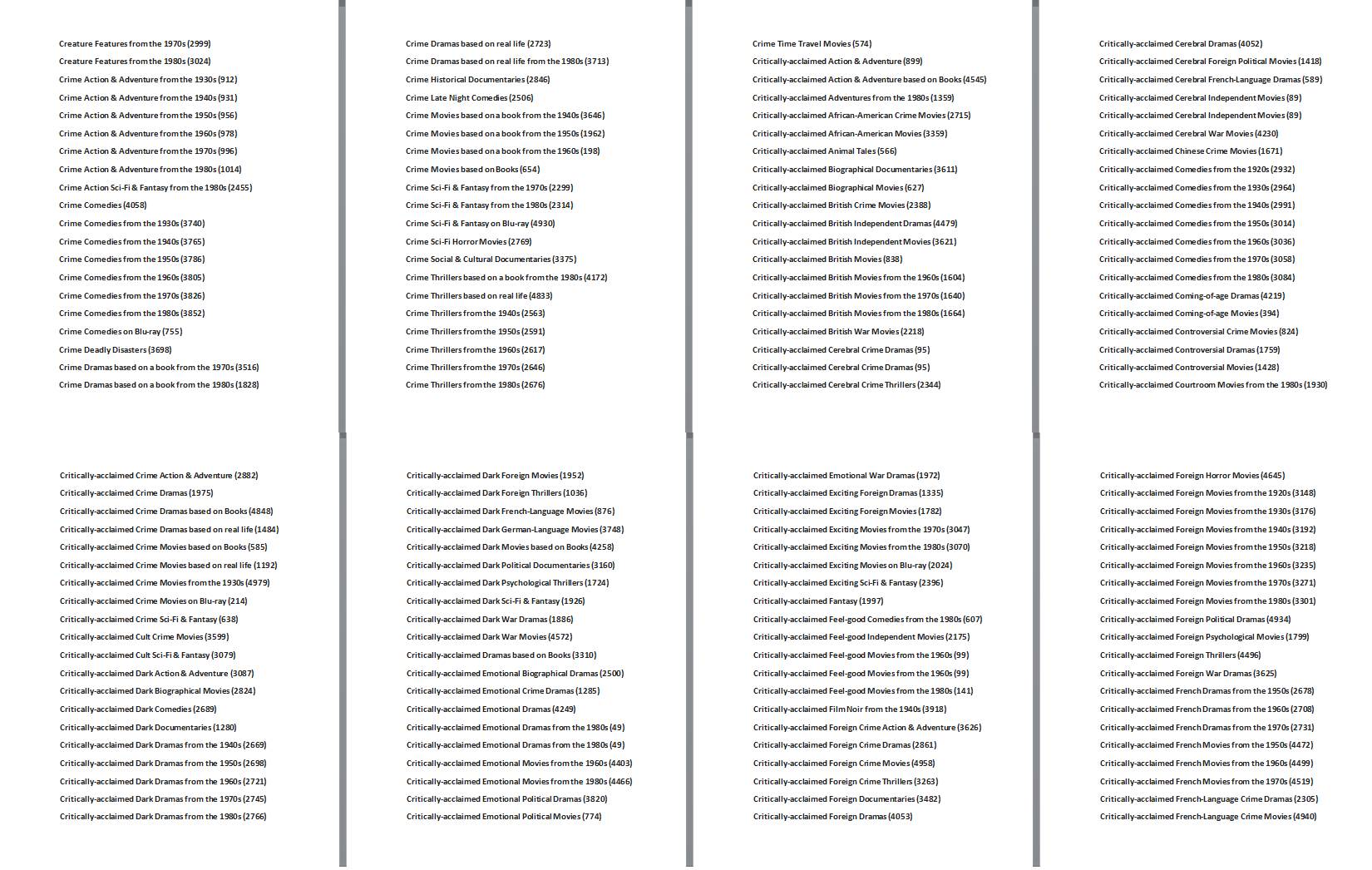 Creature Features from the 1970s (2999)
Creature Features from the 1980s (3024)
Crime Action & Adventure from the 1930s (912)
Crime Action & Adventure from the 1940s (931)
Crime Action & Adventure from the 1950s (956)
Crime Action & Adventure from the 1960s (978)
Crime Action & Adventure from the 1970s (996)
Crime Action & Adventure from the 1980s (1014)
Crime Action Sci-Fi & Fantasy from the 1980s (2455)
Crime Comedies (4058)
Crime Comedies from the 1930s (3740)
Crime Comedies from the 1940s (3765)
Crime Comedies from the 1950s (3786)
Crime Comedies from the 1960s (3805)
Crime Comedies from the 1970s (3826)
Crime Comedies from the 1980s (3852)
Crime Comedies on Blu-ray (755)
Crime Deadly Disasters (3698)
Crime Dramas based on a book from the 1970s (3516)
Crime Dramas based on a book from the 1980s (1828)

Crime Dramas based on real life (2723)
Crime Dramas based on real life from the 1980s (3713)
Crime Historical Documentaries (2846)
Crime Late Night Comedies (2506)
Crime Movies based on a book from the 1940s (3646)
Crime Movies based on a book from the 1950s (1962)
Crime Movies based on a book from the 1960s (198)
Crime Movies based on Books (654)
Crime Sci-Fi & Fantasy from the 1970s (2299)
Crime Sci-Fi & Fantasy from the 1980s (2314)
Crime Sci-Fi & Fantasy on Blu-ray (4930)
Crime Sci-Fi Horror Movies (2769)
Crime Social & Cultural Documentaries (3375)
Crime Thrillers based on a book from the 1980s (4172)
Crime Thrillers based on real life (4833)
Crime Thrillers from the 1940s (2563)
Crime Thrillers from the 1950s (2591)
Crime Thrillers from the 1960s (2617)
Crime Thrillers from the 1970s (2646)
Crime Thrillers from the 1980s (2676)

Crime Time Travel Movies (574)
Critically-acclaimed Action & Adventure (899)
Critically-acclaimed Action & Adventure based on Books (4545)
Critically-acclaimed Adventures from the 1980s (1359)
Critically-acclaimed African-American Crime Movies (2715)
Critically-acclaimed African-American Movies (3359)
Critically-acclaimed Animal Tales (566)
Critically-acclaimed Biographical Documentaries (3611)
Critically-acclaimed Biographical Movies (627)
Critically-acclaimed British Crime Movies (2388)
Critically-acclaimed British Independent Dramas (4479)
Critically-acclaimed British Independent Movies (3621)
Critically-acclaimed British Movies (838)
Critically-acclaimed British Movies from the 1960s (1604)
Critically-acclaimed British Movies from the 1970s (1640)
Critically-acclaimed British Movies from the 1980s (1664)
Critically-acclaimed British War Movies (2218)
Critically-acclaimed Cerebral Crime Dramas (95)
Critically-acclaimed Cerebral Crime Dramas (95)
Critically-acclaimed Cerebral Crime Thrillers (2344)

Critically-acclaimed Cerebral Dramas (4052)
Critically-acclaimed Cerebral Foreign Political Movies (1418)
Critically-acclaimed Cerebral French-Language Dramas (589)
Critically-acclaimed Cerebral Independent Movies (89)
Critically-acclaimed Cerebral Independent Movies (89)
Critically-acclaimed Cerebral War Movies (4230)
Critically-acclaimed Chinese Crime Movies (1671)
Critically-acclaimed Comedies from the 1920s (2932)
Critically-acclaimed Comedies from the 1930s (2964)
Critically-acclaimed Comedies from the 1940s (2991)
Critically-acclaimed Comedies from the 1950s (3014)
Critically-acclaimed Comedies from the 1960s (3036)
Critically-acclaimed Comedies from the 1970s (3058)
Critically-acclaimed Comedies from the 1980s (3084)
Critically-acclaimed Coming-of-age Dramas (4219)
Critically-acclaimed Coming-of-age Movies (394)
Critically-acclaimed Controversial Crime Movies (824)
Critically-acclaimed Controversial Dramas (1759)
Critically-acclaimed Controversial Movies (1428)
Critically-acclaimed Courtroom Movies from the 1980s (1930)

Critically-acclaimed Crime Action & Adventure (2882)
Critically-acclaimed Crime Dramas (1975)
Critically-acclaimed Crime Dramas based on Books (4848)
Critically-acclaimed Crime Dramas based on real life (1484)
Critically-acclaimed Crime Movies based on Books (585)
Critically-acclaimed Crime Movies based on real life (1192)
Critically-acclaimed Crime Movies from the 1930s (4979)
Critically-acclaimed Crime Movies on Blu-ray (214)
Critically-acclaimed Crime Sci-Fi & Fantasy (638)
Critically-acclaimed Cult Crime Movies (3599)
Critically-acclaimed Cult Sci-Fi & Fantasy (3079)
Critically-acclaimed Dark Action & Adventure (3087)
Critically-acclaimed Dark Biographical Movies (2824)
Critically-acclaimed Dark Comedies (2689)
Critically-acclaimed Dark Documentaries (1280)
Critically-acclaimed Dark Dramas from the 1940s (2669)
Critically-acclaimed Dark Dramas from the 1950s (2698)
Critically-acclaimed Dark Dramas from the 1960s (2721)
Critically-acclaimed Dark Dramas from the 1970s (2745)
Critically-acclaimed Dark Dramas from the 1980s (2766)

Critically-acclaimed Dark Foreign Movies (1952)
Critically-acclaimed Dark Foreign Thrillers (1036)
Critically-acclaimed Dark French-Language Movies (876)
Critically-acclaimed Dark German-Language Movies (3748)
Critically-acclaimed Dark Movies based on Books (4258)
Critically-acclaimed Dark Political Documentaries (3160)
Critically-acclaimed Dark Psychological Thrillers (1724)
Critically-acclaimed Dark Sci-Fi & Fantasy (1926)
Critically-acclaimed Dark War Dramas (1886)
Critically-acclaimed Dark War Movies (4572)
Critically-acclaimed Dramas based on Books (3310)
Critically-acclaimed Emotional Biographical Dramas (2500)
Critically-acclaimed Emotional Crime Dramas (1285)
Critically-acclaimed Emotional Dramas (4249)
Critically-acclaimed Emotional Dramas from the 1980s (49)
Critically-acclaimed Emotional Dramas from the 1980s (49)
Critically-acclaimed Emotional Movies from the 1960s (4403)
Critically-acclaimed Emotional Movies from the 1980s (4466)
Critically-acclaimed Emotional Political Dramas (3820)
Critically-acclaimed Emotional Political Movies (774)

Critically-acclaimed Emotional War Dramas (1972)
Critically-acclaimed Exciting Foreign Dramas (1335)
Critically-acclaimed Exciting Foreign Movies (1782)
Critically-acclaimed Exciting Movies from the 1970s (3047)
Critically-acclaimed Exciting Movies from the 1980s (3070)
Critically-acclaimed Exciting Movies on Blu-ray (2024)
Critically-acclaimed Exciting Sci-Fi & Fantasy (2396)
Critically-acclaimed Fantasy (1997)
Critically-acclaimed Feel-good Comedies from the 1980s (607)
Critically-acclaimed Feel-good Independent Movies (2175)
Critically-acclaimed Feel-good Movies from the 1960s (99)
Critically-acclaimed Feel-good Movies from the 1960s (99)
Critically-acclaimed Feel-good Movies from the 1980s (141)
Critically-acclaimed Film Noir from the 1940s (3918)
Critically-acclaimed Foreign Crime Action & Adventure (3626)
Critically-acclaimed Foreign Crime Dramas (2861)
Critically-acclaimed Foreign Crime Movies (4958)
Critically-acclaimed Foreign Crime Thrillers (3263)
Critically-acclaimed Foreign Documentaries (3482)
Critically-acclaimed Foreign Dramas (4053)

Critically-acclaimed Foreign Horror Movies (4645)
Critically-acclaimed Foreign Movies from the 1920s (3148)
Critically-acclaimed Foreign Movies from the 1930s (3176)
Critically-acclaimed Foreign Movies from the 1940s (3192)
Critically-acclaimed Foreign Movies from the 1950s (3218)
Critically-acclaimed Foreign Movies from the 1960s (3235)
Critically-acclaimed Foreign Movies from the 1970s (3271)
Critically-acclaimed Foreign Movies from the 1980s (3301)
Critically-acclaimed Foreign Political Dramas (4934)
Critically-acclaimed Foreign Psychological Movies (1799)
Critically-acclaimed Foreign Thrillers (4496)
Critically-acclaimed Foreign War Dramas (3625)
Critically-acclaimed French Dramas from the 1950s (2678)
Critically-acclaimed French Dramas from the 1960s (2708)
Critically-acclaimed French Dramas from the 1970s (2731)
Critically-acclaimed French Movies from the 1950s (4472)
Critically-acclaimed French Movies from the 1960s (4499)
Critically-acclaimed French Movies from the 1970s (4519)
Critically-acclaimed French-Language Crime Dramas (2305)
Critically-acclaimed French-Language Crime Movies (4940)